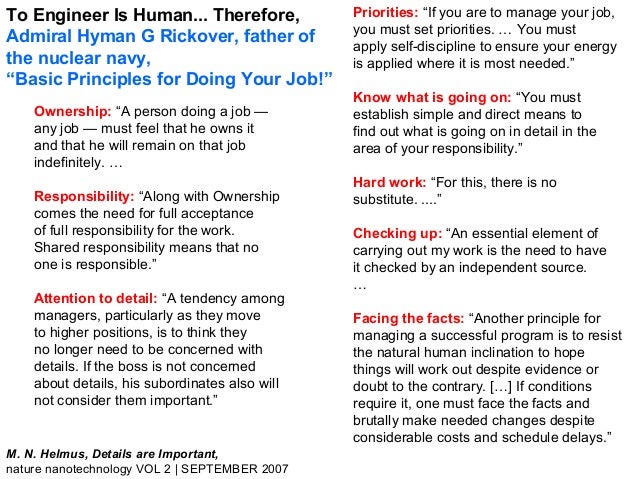 To Engineer Is Human... Therefore, Admiral Hyman G Rickover, father of the nuclear navy, “Basic Principles for Doing Your Job!”

Ownership: “A person doing a job — any job — must feel that he owns it and that he will remain on that job indefinitely. …

Responsibility: “Along with Ownership comes the need for full acceptance of full responsibility for the work. Shared responsibility means that no one is responsible.”

Attention to detail: “A tendency among managers, particularly as they move to higher positions, is to think they no longer need to be concerned with details. If the boss is not concerned about details, his subordinates also will not consider them important.”

M. N. Helmus, Details are Important, nature nanotechnology VOL 2 | SEPTEMBER 2007

Priorities: “If you are to manage your job, you must set priorities. … You must apply self-discipline to ensure your energy is applied where it is most needed.”

Know what is going on: “You must establish simple and direct means to find out what is going on in detail in the area of your responsibility.”

Hard work: “For this, there is no substitute. ....”

Checking up: “An essential element of carrying out my work is the need to have it checked by an independent source. …

Facing the facts: “Another principle for managing a successful program is to resist the natural human inclination to hope things will work out despite evidence or doubt to the contrary. […] If conditions require it, one must face the facts and brutally make needed changes despite considerable costs and schedule delays.”